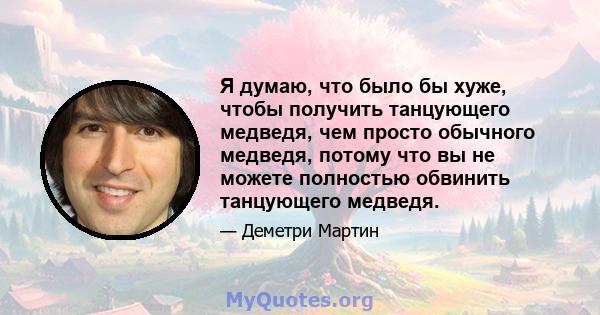 Я думаю, что было бы хуже, чтобы получить танцующего медведя, чем просто обычного медведя, потому что вы не можете полностью обвинить танцующего медведя.

— Деметри Мартин

MyQuotes.org